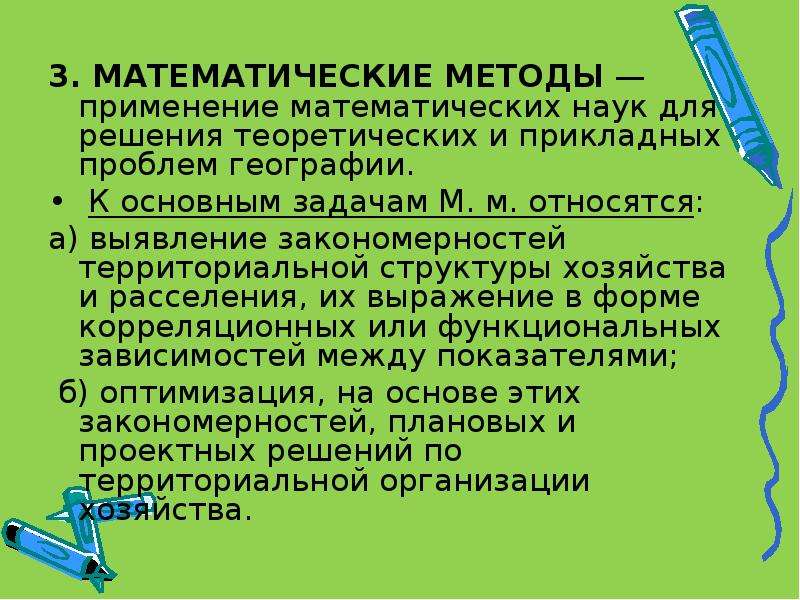 3. МАТЕМАТИЧЕСКИЕ МЕТОДЫ — применение математических наук для решения теоретических и прикладных проблем географии.

• К основным задачам М. м. относятся:

а) выявление закономерностей территориальной структуры хозяйства и расселения, их выражение в форме корреляционных или функциональных зависимостей между показателями;

б) оптимизация, на основе этих закономерностей, плановых и проектных решений по территориальной организации хозяйства.